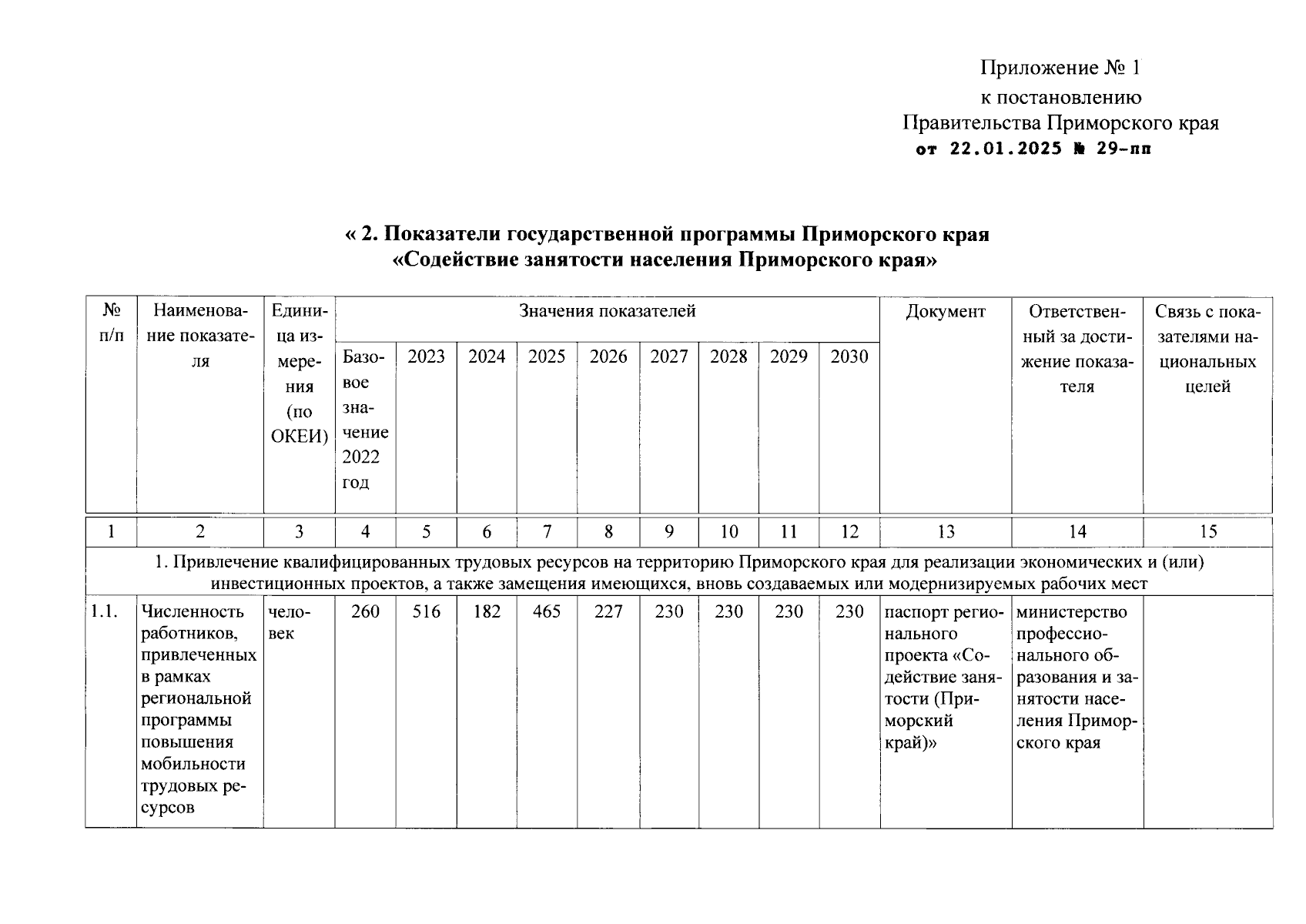 Приложение № 1
к постановлению
Правительства Приморского края
от 22.01.2025 № 29-пп

« 2. Показатели государственной программы Приморского края
«Содействие занятости населения Приморского края»

| № п/п | Наименование показателя | Единица измерения (по ОКЕИ) | Значения показателей | | | | | | | | | Документ | Ответственный за достижение показателя | Связь с показателями национальных целей |
|---|---|---|---|---|---|---|---|---|---|---|---|---|---|---|
| | | | Базовое значение 2022 год | 2023 | 2024 | 2025 | 2026 | 2027 | 2028 | 2029 | 2030 | | | |
| 1 | 2 | 3 | 4 | 5 | 6 | 7 | 8 | 9 | 10 | 11 | 12 | 13 | 14 | 15 |
| 1. Привлечение квалифицированных трудовых ресурсов на территорию Приморского края для реализации экономических и (или) инвестиционных проектов, а также замещения имеющихся, вновь создаваемых или модернизируемых рабочих мест | | | | | | | | | | | | | | |
| 1.1. | Численность работников, привлеченных в рамках региональной программы повышения мобильности трудовых ресурсов | человек | 260 | 516 | 182 | 465 | 227 | 230 | 230 | 230 | 230 | паспорт регионального проекта «Содействие занятости (Приморский край)» | министерство профессионального образования и занятости населения Приморского края | |